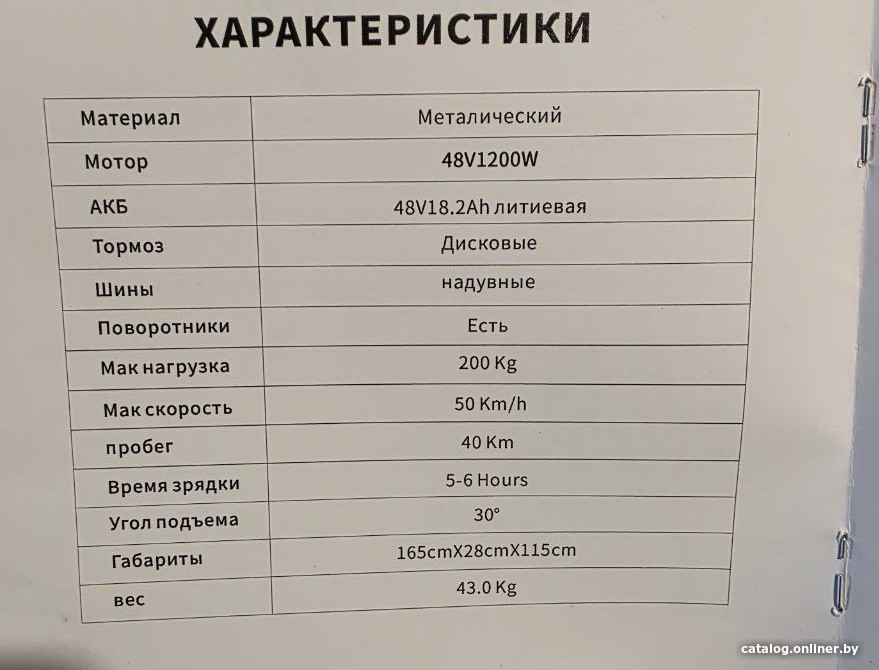 ХАРАКТЕРИСТИКИ

| Материал | Металический |
|---|---|
| Мотор | 48V1200W |
| АКБ | 48V18.2Ah литиевая |
| Тормоз | Дисковые |
| Шины | надувные |
| Поворотники | Есть |
| Мак нагрузка | 200 Kg |
| Мак скорость | 50 Km/h |
| пробег | 40 Km |
| Время зрядки | 5-6 Hours |
| Угол подъема | 30° |
| Габариты | 165cmX28cmX115cm |
| вес | 43.0 Kg |

catalog.onliner.by